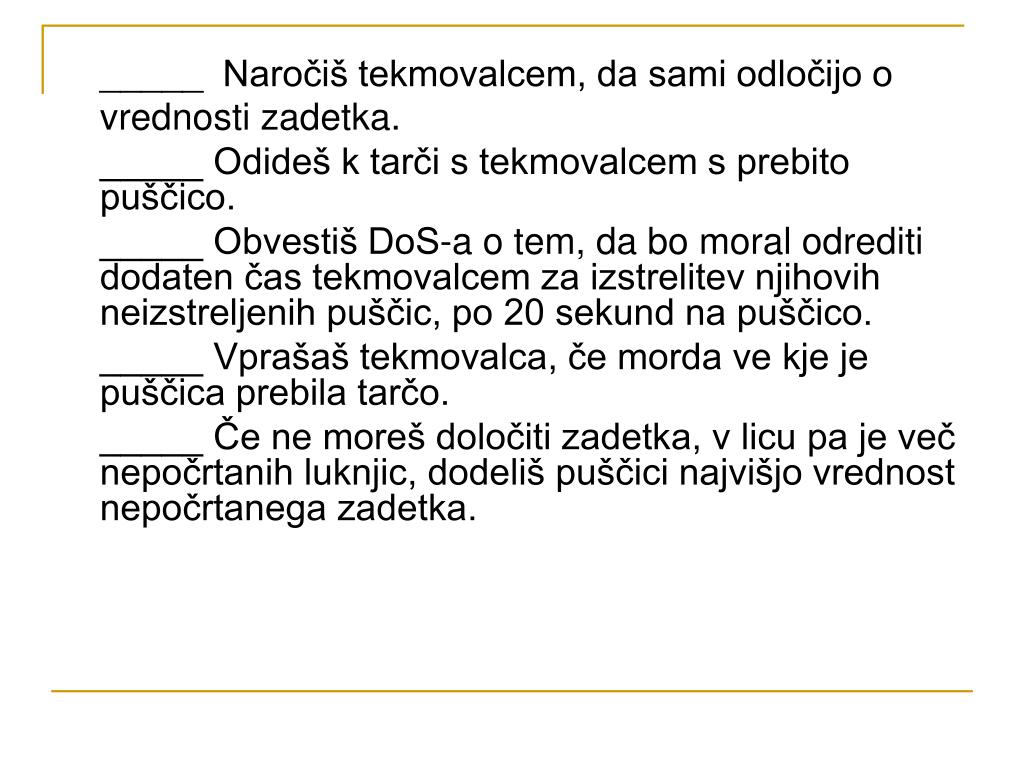 _____ Naročiš tekmovalcem, da sami odločijo o vrednosti zadetka.

_____ Odideš k tarči s tekmovalcem s prebito puščico.

_____ Obvestiš DoS-a o tem, da bo moral odrediti dodaten čas tekmovalcem za izstrelitev njihovih neizstreljenih puščic, po 20 sekund na puščico.

_____ Vprašaš tekmovalca, če morda ve kje je puščica prebila tarčo.

_____ Če ne moreš določiti zadetka, v licu pa je več nepočrtanih luknjic, dodeliš puščici najvišjo vrednost nepočrtanega zadetka.